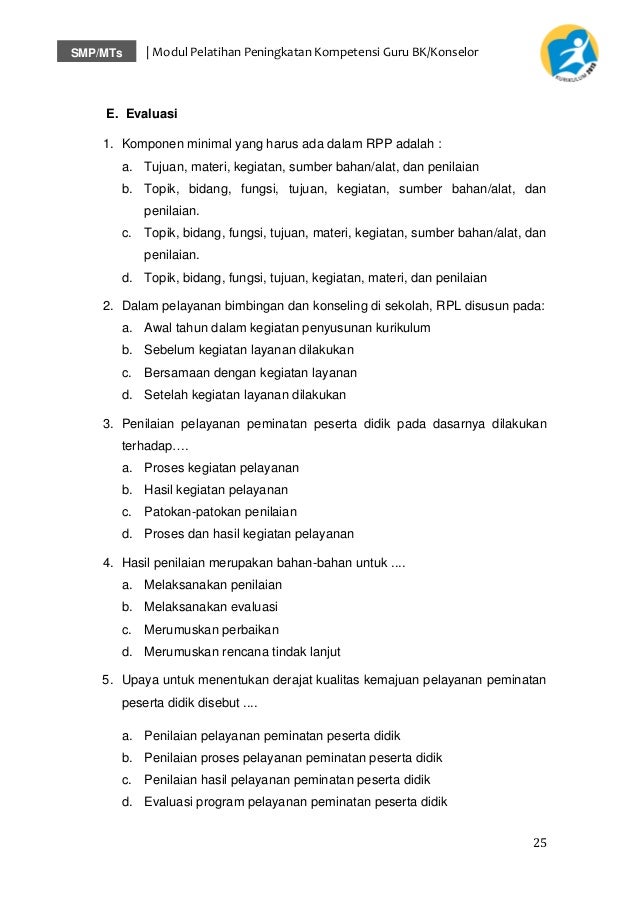 SMP/MTs | Modul Pelatihan Peningkatan Kompetensi Guru BK/Konselor

KURIKULUM 2013

E. Evaluasi

1. Komponen minimal yang harus ada dalam RPP adalah :
a. Tujuan, materi, kegiatan, sumber bahan/alat, dan penilaian
b. Topik, bidang, fungsi, tujuan, kegiatan, sumber bahan/alat, dan penilaian.
c. Topik, bidang, fungsi, tujuan, materi, kegiatan, sumber bahan/alat, dan penilaian.
d. Topik, bidang, fungsi, tujuan, kegiatan, materi, dan penilaian

2. Dalam pelayanan bimbingan dan konseling di sekolah, RPL disusun pada:
a. Awal tahun dalam kegiatan penyusunan kurikulum
b. Sebelum kegiatan layanan dilakukan
c. Bersamaan dengan kegiatan layanan
d. Setelah kegiatan layanan dilakukan

3. Penilaian pelayanan peminatan peserta didik pada dasarnya dilakukan terhadap….
a. Proses kegiatan pelayanan
b. Hasil kegiatan pelayanan
c. Patokan-patokan penilaian
d. Proses dan hasil kegiatan pelayanan

4. Hasil penilaian merupakan bahan-bahan untuk ....
a. Melaksanakan penilaian
b. Melaksanakan evaluasi
c. Merumuskan perbaikan
d. Merumuskan rencana tindak lanjut

5. Upaya untuk menentukan derajat kualitas kemajuan pelayanan peminatan peserta didik disebut ....
a. Penilaian pelayanan peminatan peserta didik
b. Penilaian proses pelayanan peminatan peserta didik
c. Penilaian hasil pelayanan peminatan peserta didik
d. Evaluasi program pelayanan peminatan peserta didik

25